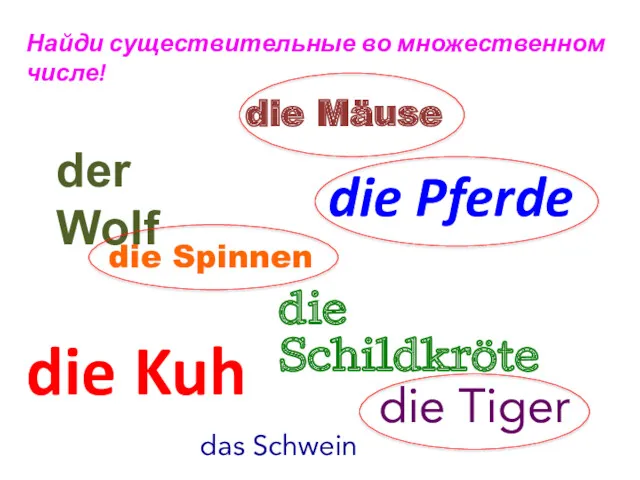 Найди существительные во множественном числе!

die Mäuse

der Wolf

die Pferde

die Spinnen

die Schildkröte

die Kuh

die Tiger

das Schwein